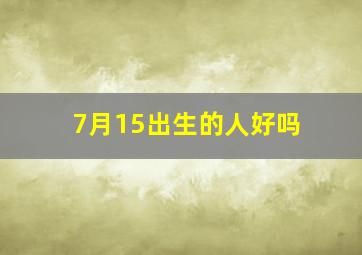 7月15出生的人好吗